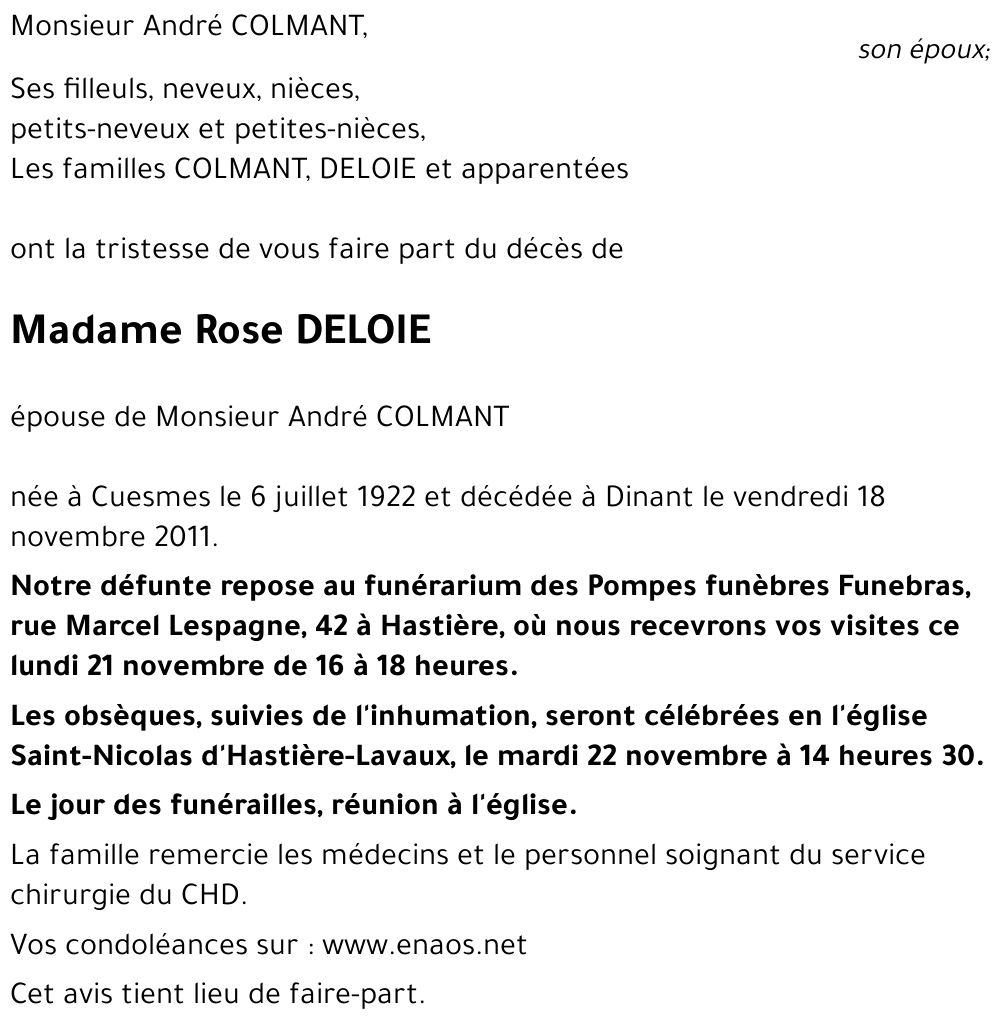 Monsieur André COLMANT,
son époux;

Ses filleuls, neveux, nièces,
petits-neveux et petites-nièces,
Les familles COLMANT, DELOIE et apparentées

ont la tristesse de vous faire part du décès de

Madame Rose DELOIE

épouse de Monsieur André COLMANT

née à Cuesmes le 6 juillet 1922 et décédée à Dinant le vendredi 18 novembre 2011.

Notre défunte repose au funérarium des Pompes funèbres Funebras, rue Marcel Lespagne, 42 à Hastière, où nous recevrons vos visites ce lundi 21 novembre de 16 à 18 heures.

Les obsèques, suivies de l'inhumation, seront célébrées en l'église Saint-Nicolas d'Hastière-Lavaux, le mardi 22 novembre à 14 heures 30.

Le jour des funérailles, réunion à l'église.

La famille remercie les médecins et le personnel soignant du service chirurgie du CHD.

Vos condoléances sur : www.enaos.net

Cet avis tient lieu de faire-part.